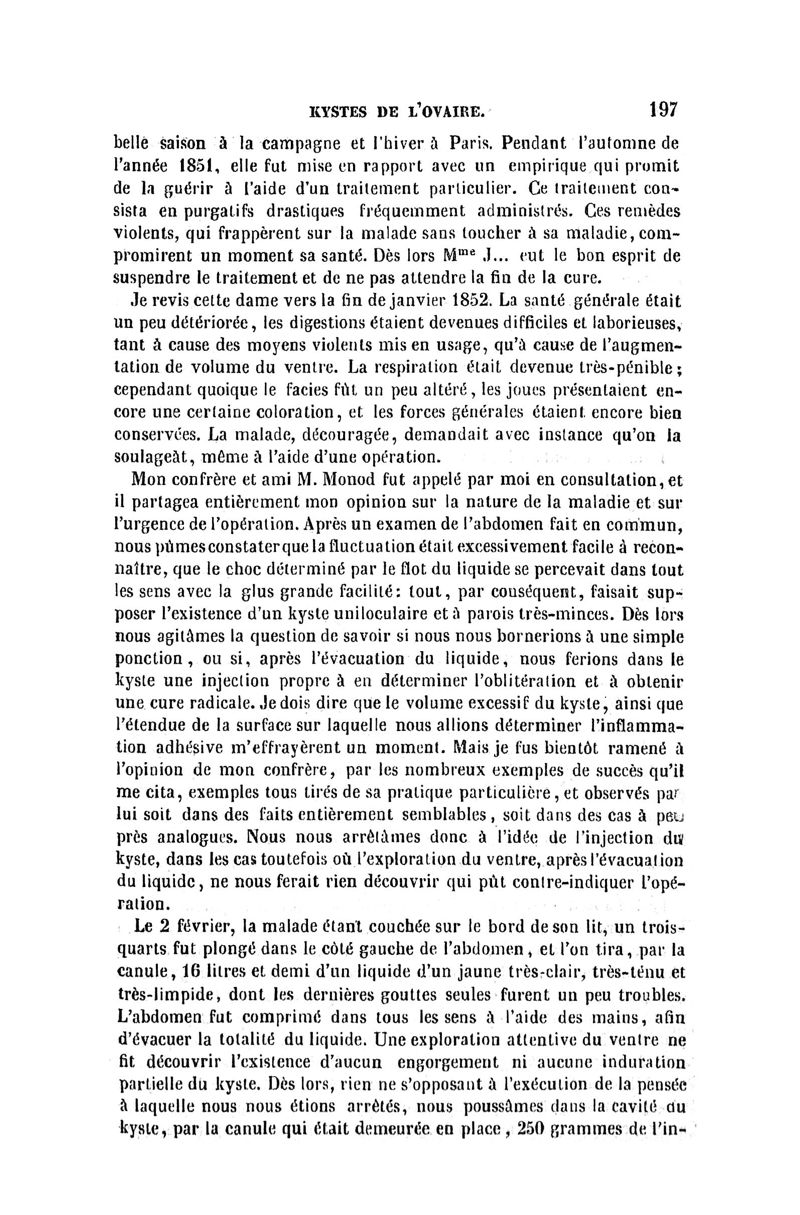 KYSTES DE L'OVAIRE. 197

belle saison à la campagne et l'hiver à Paris. Pendant l'automne de l'année 1851, elle fut mise en rapport avec un empirique qui promit de la guérir à l'aide d'un traitement particulier. Ce traitement consista en purgatifs drastiques fréquemment administrés. Ces remèdes violents, qui frappèrent sur la malade sans toucher à sa maladie, compromirent un moment sa santé. Dès lors M$^{me}$ J... eut le bon esprit de suspendre le traitement et de ne pas attendre la fin de la cure.

Je revis cette dame vers la fin de janvier 1852. La santé générale était un peu détériorée, les digestions étaient devenues difficiles et laborieuses, tant à cause des moyens violents mis en usage, qu'à cause de l'augmentation de volume du ventre. La respiration était devenue très-pénible; cependant quoique le facies fût un peu altéré, les joues présentaient encore une certaine coloration, et les forces générales étaient encore bien conservées. La malade, découragée, demandait avec instance qu'on la soulageât, même à l'aide d'une opération.

Mon confrère et ami M. Monod fut appelé par moi en consultation, et il partagea entièrement mon opinion sur la nature de la maladie et sur l'urgence de l'opération. Après un examen de l'abdomen fait en commun, nous pûmes constater que la fluctuation était excessivement facile à reconnaître, que le choc déterminé par le flot du liquide se percevait dans tout les sens avec la glus grande facilité: tout, par conséquent, faisait supposer l'existence d'un kyste uniloculaire et à parois très-minces. Dès lors nous agitâmes la question de savoir si nous nous bornerions à une simple ponction, ou si, après l'évacuation du liquide, nous ferions dans le kyste une injection propre à en déterminer l'oblitération et à obtenir une cure radicale. Je dois dire que le volume excessif du kyste, ainsi que l'étendue de la surface sur laquelle nous allions déterminer l'inflammation adhésive m'effrayèrent un moment. Mais je fus bientôt ramené à l'opinion de mon confrère, par les nombreux exemples de succès qu'il me cita, exemples tous tirés de sa pratique particulière, et observés par lui soit dans des faits entièrement semblables, soit dans des cas à peu près analogues. Nous nous arrêtâmes donc à l'idée de l'injection du kyste, dans les cas toutefois où l'exploration du ventre, après l'évacuation du liquide, ne nous ferait rien découvrir qui pût contre-indiquer l'opération.

Le 2 février, la malade étant couchée sur le bord de son lit, un trois-quarts fut plongé dans le côté gauche de l'abdomen, et l'on tira, par la canule, 16 litres et demi d'un liquide d'un jaune très-clair, très-ténu et très-limpide, dont les dernières gouttes seules furent un peu troubles. L'abdomen fut comprimé dans tous les sens à l'aide des mains, afin d'évacuer la totalité du liquide. Une exploration attentive du ventre ne fit découvrir l'existence d'aucun engorgement ni aucune induration partielle du kyste. Dès lors, rien ne s'opposant à l'exécution de la pensée à laquelle nous nous étions arrêtés, nous poussâmes dans la cavité du kyste, par la canule qui était demeurée en place, 250 grammes de l'in-